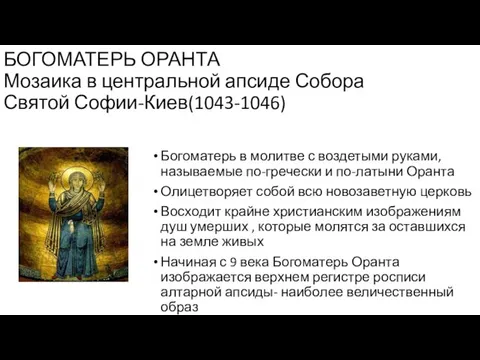 БОГОМАТЕРЬ ОРАНТА
Мозаика в центральной апсиде Собора Святой Софии-Киев(1043-1046)

• Богоматерь в молитве с воздетыми руками, называемые по-гречески и по-латыни Оранта
• Олицетворяет собой всю новозаветную церковь
• Восходит крайне христианским изображениям душ умерших , которые молятся за оставшихся на земле живых
• Начиная с 9 века Богоматерь Оранта изображается верхнем регистре росписи алтарной апсиды- наиболее величественный образ